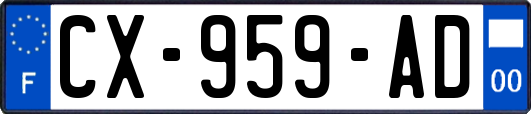 F
CX-959-AD
00